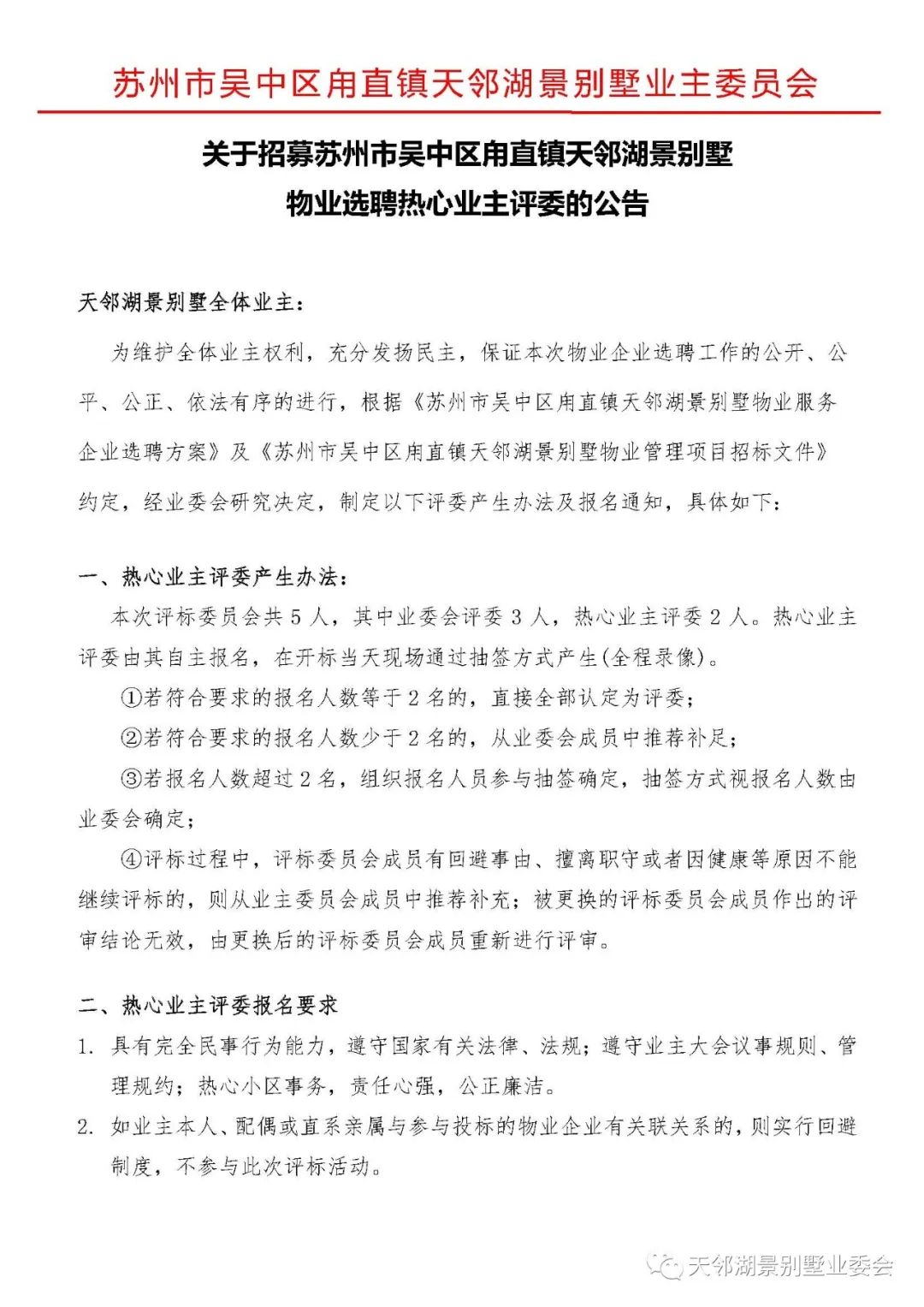 苏州市吴中区甪直镇天邻湖景别墅业主委员会

关于招募苏州市吴中区甪直镇天邻湖景别墅物业选聘热心业主评委的公告

天邻湖景别墅全体业主：

为维护全体业主权利，充分发扬民主，保证本次物业企业选聘工作的公开、公平、公正、依法有序的进行，根据《苏州市吴中区甪直镇天邻湖景别墅物业服务企业选聘方案》及《苏州市吴中区甪直镇天邻湖景别墅物业管理项目招标文件》约定，经业委会研究决定，制定以下评委产生办法及报名通知，具体如下：

一、热心业主评委产生办法：

本次评标委员会共 5 人，其中业委会评委 3 人，热心业主评委 2 人。热心业主评委由其自主报名，在开标当天现场通过抽签方式产生(全程录像)。

①若符合要求的报名人数等于 2 名的，直接全部认定为评委；

②若符合要求的报名人数少于 2 名的，从业委会成员中推荐补足；

③若报名人数超过 2 名，组织报名人员参与抽签确定，抽签方式视报名人数由业委会确定；

④评标过程中，评标委员会成员有回避事由、擅离职守或者因健康等原因不能继续评标的，则从业主委员会成员中推荐补充；被更换的评标委员会成员作出的评审结论无效，由更换后的评标委员会成员重新进行评审。

二、热心业主评委报名要求

1. 具有完全民事行为能力，遵守国家有关法律、法规；遵守业主大会议事规则、管理规约；热心小区事务，责任心强，公正廉洁。

2. 如业主本人、配偶或直系亲属与参与投标的物业企业有关联关系的，则实行回避制度，不参与此次评标活动。

天邻湖景别墅业委会